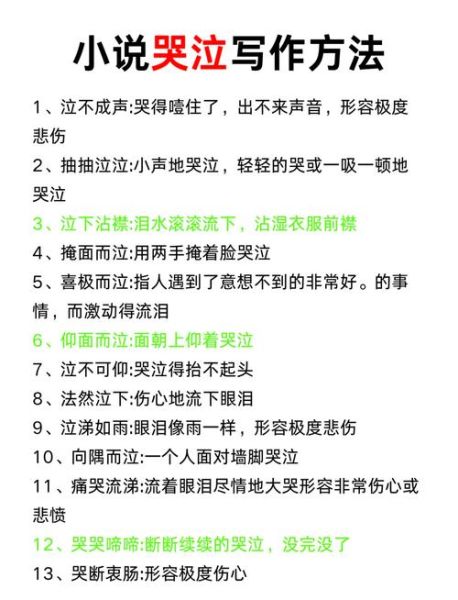 小说哭泣写作方法

1、泣不成声:哭得噎住了，出不来声音，形容极度悲伤

2、抽抽泣泣:小声地哭泣，轻轻的哭或一吸一顿地哭泣

3、泣下沾襟:泪水滚滚流下，沾湿衣服前襟

4、掩面而泣:用两手掩着脸哭泣

5、喜极而泣:指人遇到了意想不到的非常好。的事情，而激动得流泪

6、仰面而泣:面朝上仰着哭泣

7、泣不可仰:哭泣得抬不起头

8、法然泣下:伤心地流下眼泪

9、泣涕如雨:眼泪像雨一样，形容极度悲伤

10、向隅而泣:一个人面对墙脚哭泣

11、痛哭流涕:流着眼泪尽情地大哭形容非常伤心或悲愤

12、哭哭啼啼:断断续续的哭泣，没完没了

13、哭断衷肠:形容极度伤心